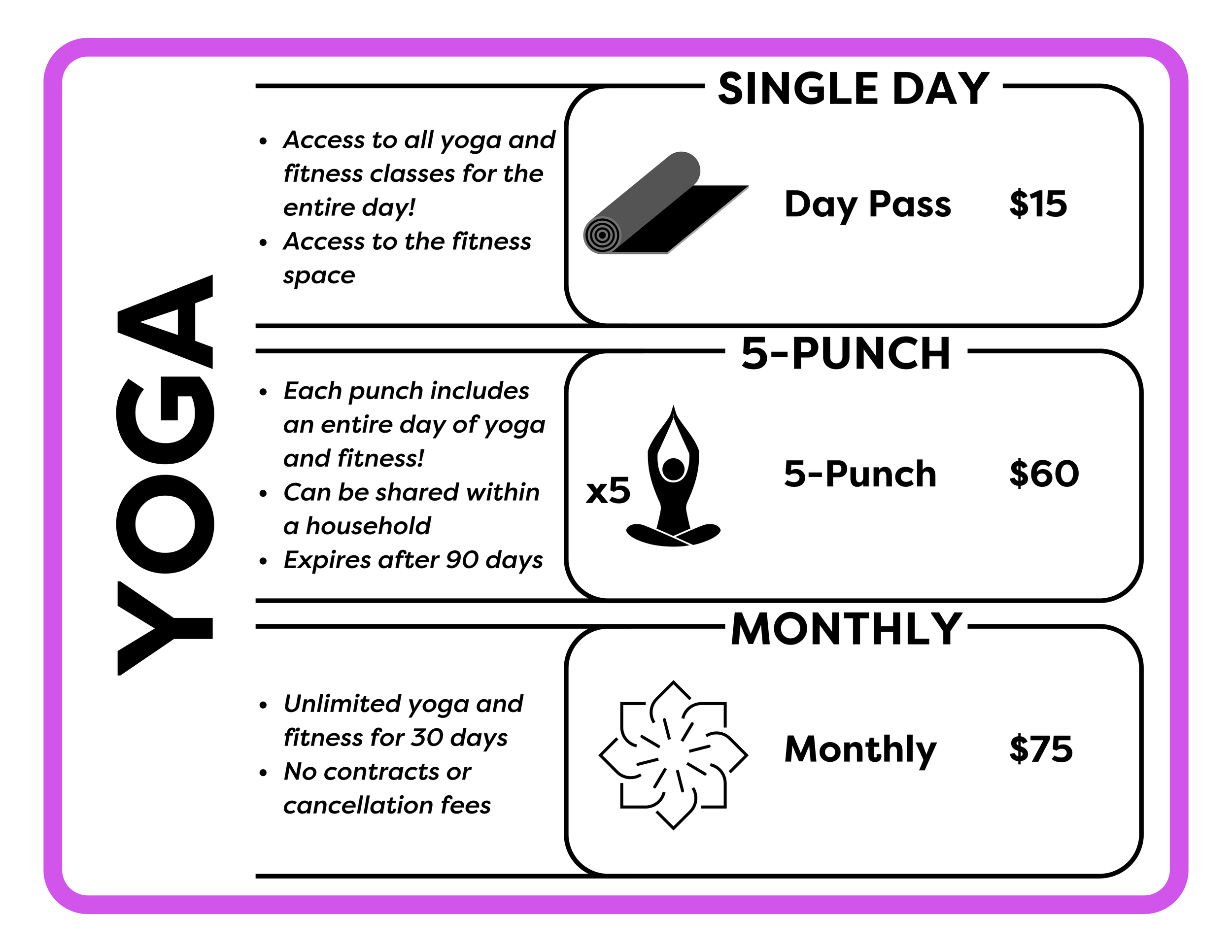 YOGA

SINGLE DAY

• Access to all yoga and fitness classes for the entire day!
• Access to the fitness space

Day Pass $15

5-PUNCH

• Each punch includes an entire day of yoga and fitness!
• Can be shared within a household
• Expires after 90 days

x5

5-Punch $60

MONTHLY

• Unlimited yoga and fitness for 30 days
• No contracts or cancellation fees

Monthly $75